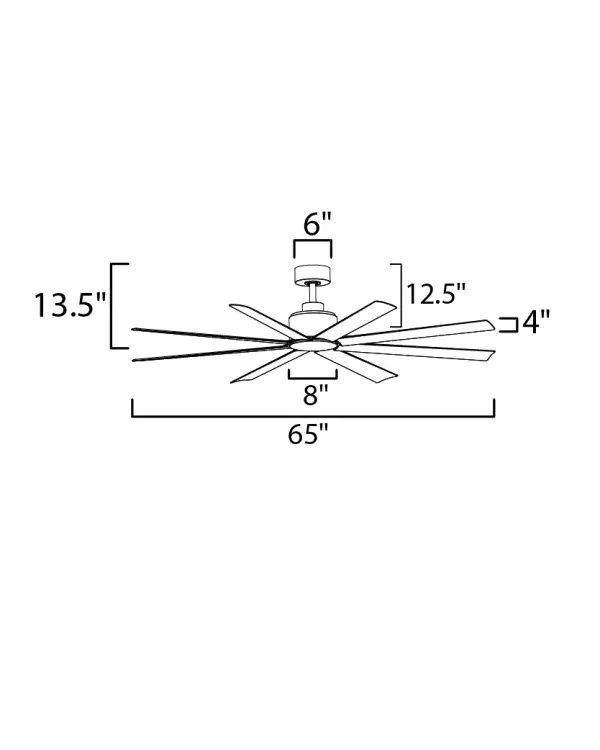 6"
13.5"
12.5"
4"
8"
65"